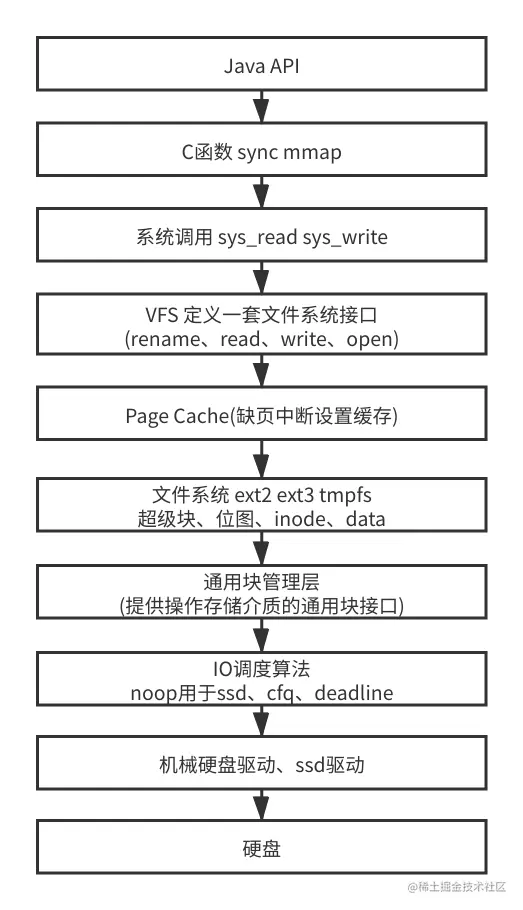 Java API

C函数 sync mmap

系统调用 sys_read sys_write

VFS 定义一套文件系统接口
(rename、read、write、open)

Page Cache(缺页中断设置缓存)

文件系统 ext2 ext3 tmpfs
超级块、位图、inode、data

通用块管理层
(提供操作存储介质的通用块接口)

IO调度算法
noop用于ssd、cfq、deadline

机械硬盘驱动、ssd驱动

硬盘

@稀土掘金技术社区